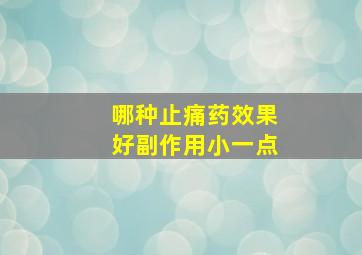 哪种止痛药效果
好副作用小一点